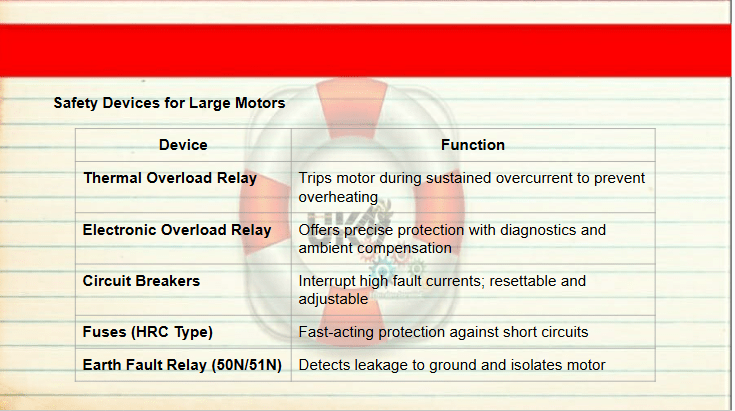 Safety Devices for Large Motors

| Device | Function |
|---|---|
| Thermal Overload Relay | Trips motor during sustained overcurrent to prevent overheating |
| Electronic Overload Relay | Offers precise protection with diagnostics and ambient compensation |
| Circuit Breakers | Interrupt high fault currents; resettable and adjustable |
| Fuses (HRC Type) | Fast-acting protection against short circuits |
| Earth Fault Relay (50N/51N) | Detects leakage to ground and isolates motor |